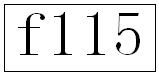 f115